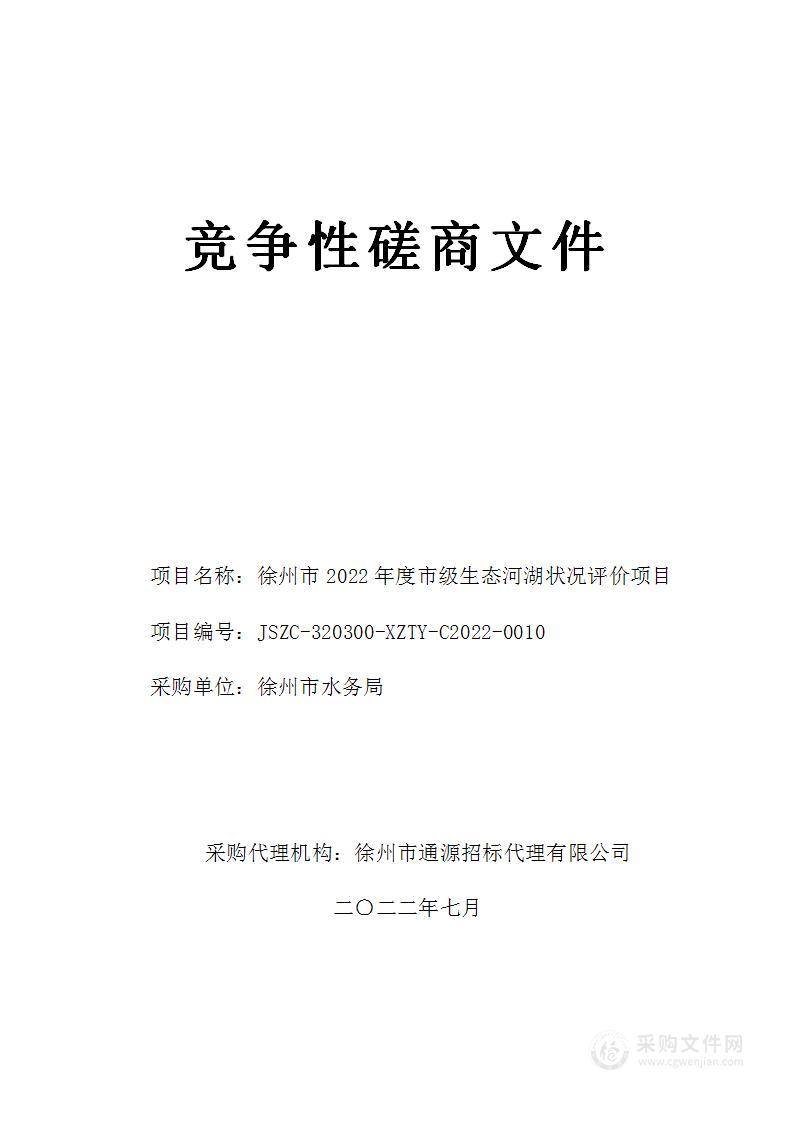 竞争性磋商文件

项目名称：徐州市 2022 年度市级生态河湖状况评价项目

项目编号：JSZC-320300-XZTY-C2022-0010

采购单位：徐州市水务局

采购代理机构：徐州市通源招标代理有限公司

二〇二二年七月

采购文件网
www.cgwenjian.com